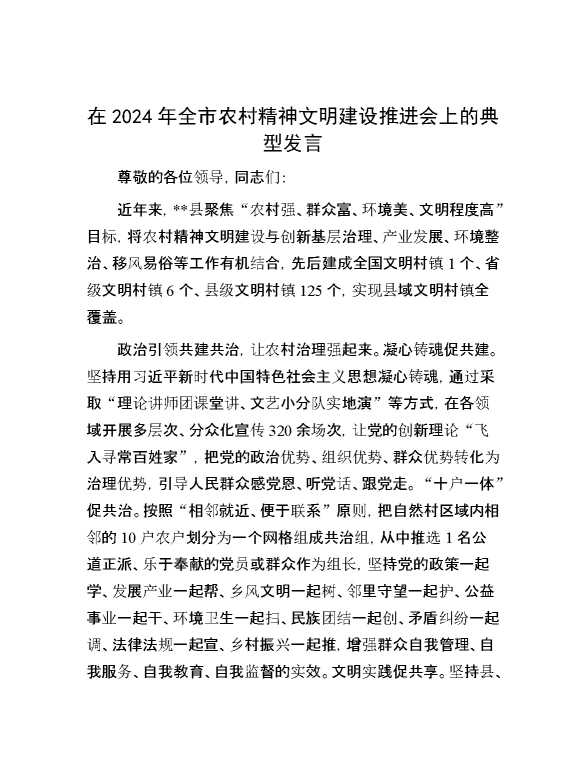 在 2024 年全市农村精神文明建设推进会上的典型发言

尊敬的各位领导，同志们：

近年来，**县聚焦“农村强、群众富、环境美、文明程度高”目标，将农村精神文明建设与创新基层治理、产业发展、环境整治、移风易俗等工作有机结合，先后建成全国文明村镇 1 个、省级文明村镇 6 个、县级文明村镇 125 个，实现县域文明村镇全覆盖。

政治引领共建共治，让农村治理强起来。凝心铸魂促共建。坚持用习近平新时代中国特色社会主义思想凝心铸魂，通过采取“理论讲师团课堂讲、文艺小分队实地演”等方式，在各领域开展多层次、分众化宣传 320 余场次，让党的创新理论“飞入寻常百姓家”，把党的政治优势、组织优势、群众优势转化为治理优势，引导人民群众感党恩、听党话、跟党走。“十户一体”促共治。按照“相邻就近、便于联系”原则，把自然村区域内相邻的 10 户农户划分为一个网格组成共治组，从中推选 1 名公道正派、乐于奉献的党员或群众作为组长，坚持党的政策一起学、发展产业一起帮、乡风文明一起树、邻里守望一起护、公益事业一起干、环境卫生一起扫、民族团结一起创、矛盾纠纷一起调、法律法规一起宣、乡村振兴一起推，增强群众自我管理、自我服务、自我教育、自我监督的实效。文明实践促共享。坚持县、